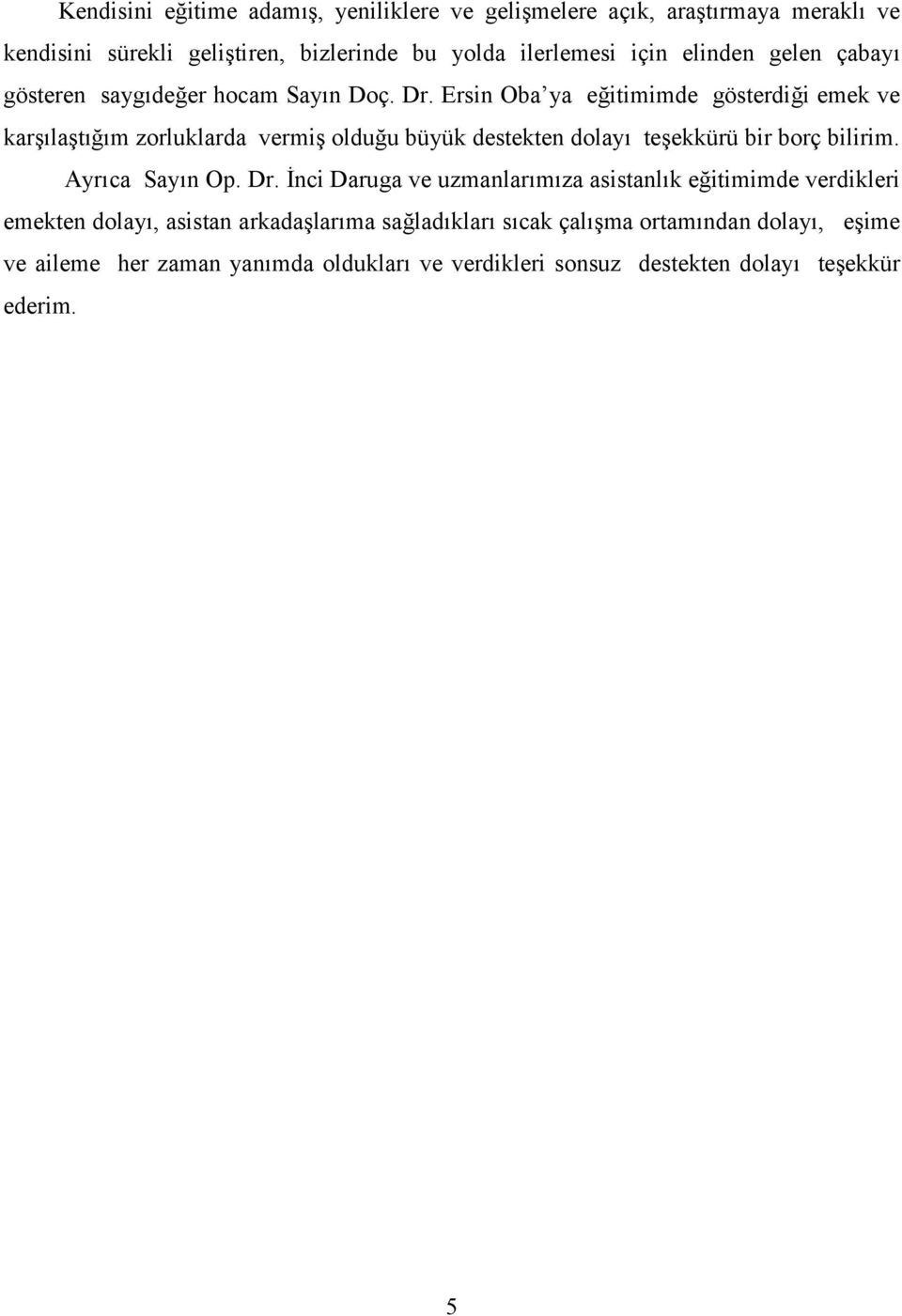 Kendisini eğitime adamış, yeniliklere ve gelişmelere açık, araştırmaya meraklı ve kendisini sürekli geliştiren, bizlerinde bu yolda ilerlemesi için elinden gelen çabayı gösteren saygıdeğer hocam Sayın Doç. Dr. Ersin Oba'ya eğitimimde gösterdiği emek ve karşılaştığım zorluklarda vermiş olduğu büyük destekten dolayı teşekkürü bir borç bilirim. Ayrıca Sayın Op. Dr. İnci Daruga ve uzmanlarımıza asistanlık eğitimimde verdikleri emekten dolayı, asistan arkadaşlarıma sağladıkları sıcak çalışma ortamından dolayı, eşime ve aileme her zaman yanımda oldukları ve verdikleri sonsuz destekten dolayı teşekkür ederim.

5